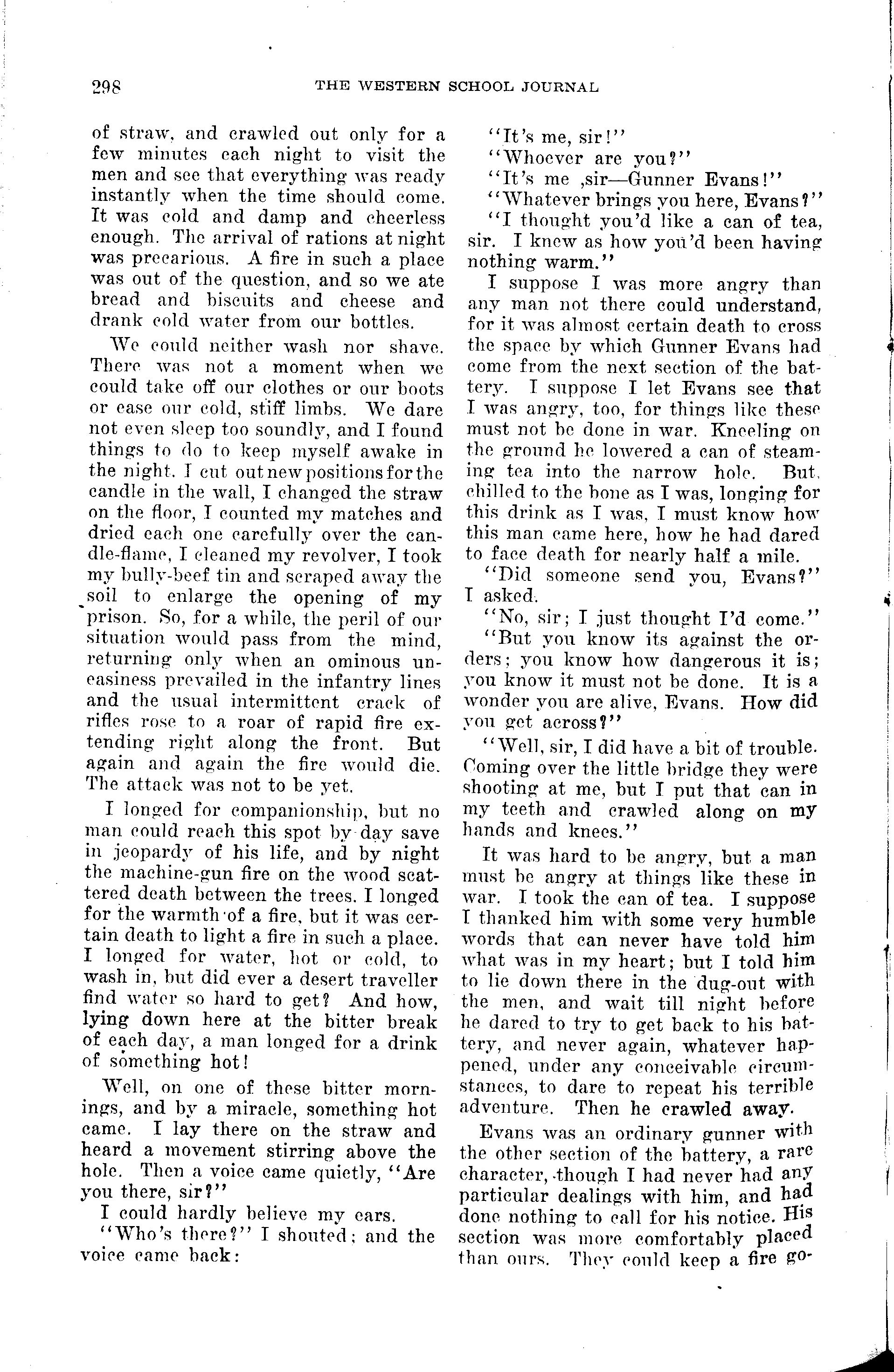 298 THE WESTERN SCHOOL JOURNAL

of straw, and crawled out only for a few minutes each night to visit the men and see that everything was ready instantly when the time should come. It was cold and damp and cheerless enough. The arrival of rations at night was precarious. A fire in such a place was out of the question, and so we ate bread and biscuits and cheese and drank cold water from our bottles.

We could neither wash nor shave. There was not a moment when we could take off our clothes or our boots or ease our cold, stiff limbs. We dare not even sleep too soundly, and I found things to do to keep myself awake in the night. I cut out new positions for the candle in the wall, I changed the straw on the floor, I counted my matches and dried each one carefully over the candle-flame, I cleaned my revolver, I took my bully-beef tin and scraped away the soil to enlarge the opening of my prison. So, for a while, the peril of our situation would pass from the mind, returning only when an ominous uneasiness prevailed in the infantry lines and the usual intermittent crack of rifles rose to a roar of rapid fire extending right along the front. But again and again the fire would die. The attack was not to be yet.

I longed for companionship, but no man could reach this spot by day save in jeopardy of his life, and by night the machine-gun fire on the wood scattered death between the trees. I longed for the warmth of a fire, but it was certain death to light a fire in such a place. I longed for water, hot or cold, to wash in, but did ever a desert traveller find water so hard to get? And how, lying down here at the bitter break of each day, a man longed for a drink of something hot!

Well, on one of these bitter mornings, and by a miracle, something hot came. I lay there on the straw and heard a movement stirring above the hole. Then a voice came quietly, "Are you there, sir?"

I could hardly believe my ears.

"Who's there?" I shouted; and the voice came back:

"It's me, sir!"

"Whoever are you?"

"It's me ,sir—Gunner Evans!"

"Whatever brings you here, Evans?"

"I thought you'd like a can of tea, sir. I knew as how you'd been having nothing warm."

I suppose I was more angry than any man not there could understand, for it was almost certain death to cross the space by which Gunner Evans had come from the next section of the battery. I suppose I let Evans see that I was angry, too, for things like these must not be done in war. Kneeling on the ground he lowered a can of steaming tea into the narrow hole. But, chilled to the bone as I was, longing for this drink as I was, I must know how this man came here, how he had dared to face death for nearly half a mile.

"Did someone send you, Evans?" I asked.

"No, sir; I just thought I'd come."

"But you know its against the orders; you know how dangerous it is; you know it must not be done. It is a wonder you are alive, Evans. How did you get across?"

"Well, sir, I did have a bit of trouble. Coming over the little bridge they were shooting at me, but I put that can in my teeth and crawled along on my hands and knees."

It was hard to be angry, but a man must be angry at things like these in war. I took the can of tea. I suppose I thanked him with some very humble words that can never have told him what was in my heart; but I told him to lie down there in the dug-out with the men, and wait till night before he dared to try to get back to his battery, and never again, whatever happened, under any conceivable circumstances, to dare to repeat his terrible adventure. Then he crawled away.

Evans was an ordinary gunner with the other section of the battery, a rare character, though I had never had any particular dealings with him, and had done nothing to call for his notice. His section was more comfortably placed than ours. They could keep a fire go-